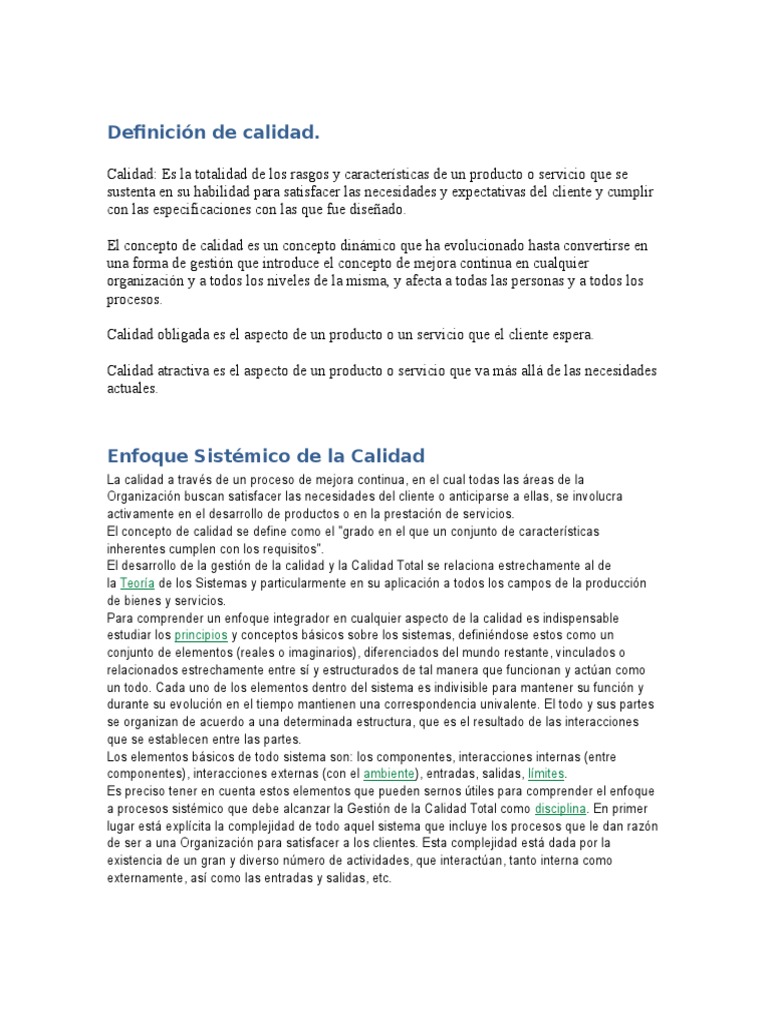 Definición de calidad.

Calidad: Es la totalidad de los rasgos y características de un producto o servicio que se sustenta en su habilidad para satisfacer las necesidades y expectativas del cliente y cumplir con las especificaciones con las que fue diseñado.

El concepto de calidad es un concepto dinámico que ha evolucionado hasta convertirse en una forma de gestión que introduce el concepto de mejora continua en cualquier organización y a todos los niveles de la misma, y afecta a todas las personas y a todos los procesos.

Calidad obligada es el aspecto de un producto o un servicio que el cliente espera.

Calidad atractiva es el aspecto de un producto o servicio que va más allá de las necesidades actuales.

Enfoque Sistémico de la Calidad

La calidad a través de un proceso de mejora continua, en el cual todas las áreas de la Organización buscan satisfacer las necesidades del cliente o anticiparse a ellas, se involucra activamente en el desarrollo de productos o en la prestación de servicios.
El concepto de calidad se define como el "grado en el que un conjunto de características inherentes cumplen con los requisitos".
El desarrollo de la gestión de la calidad y la Calidad Total se relaciona estrechamente al de la Teoría de los Sistemas y particularmente en su aplicación a todos los campos de la producción de bienes y servicios.
Para comprender un enfoque integrador en cualquier aspecto de la calidad es indispensable estudiar los principios y conceptos básicos sobre los sistemas, definiéndose estos como un conjunto de elementos (reales o imaginarios), diferenciados del mundo restante, vinculados o relacionados estrechamente entre sí y estructurados de tal manera que funcionan y actúan como un todo. Cada uno de los elementos dentro del sistema es indivisible para mantener su función y durante su evolución en el tiempo mantienen una correspondencia univalente. El todo y sus partes se organizan de acuerdo a una determinada estructura, que es el resultado de las interacciones que se establecen entre las partes.
Los elementos básicos de todo sistema son: los componentes, interacciones internas (entre componentes), interacciones externas (con el ambiente), entradas, salidas, límites.
Es preciso tener en cuenta estos elementos que pueden sernos útiles para comprender el enfoque a procesos sistémico que debe alcanzar la Gestión de la Calidad Total como disciplina. En primer lugar está explícita la complejidad de todo aquel sistema que incluye los procesos que le dan razón de ser a una Organización para satisfacer a los clientes. Esta complejidad está dada por la existencia de un gran y diverso número de actividades, que interactúan, tanto interna como externamente, así como las entradas y salidas, etc.